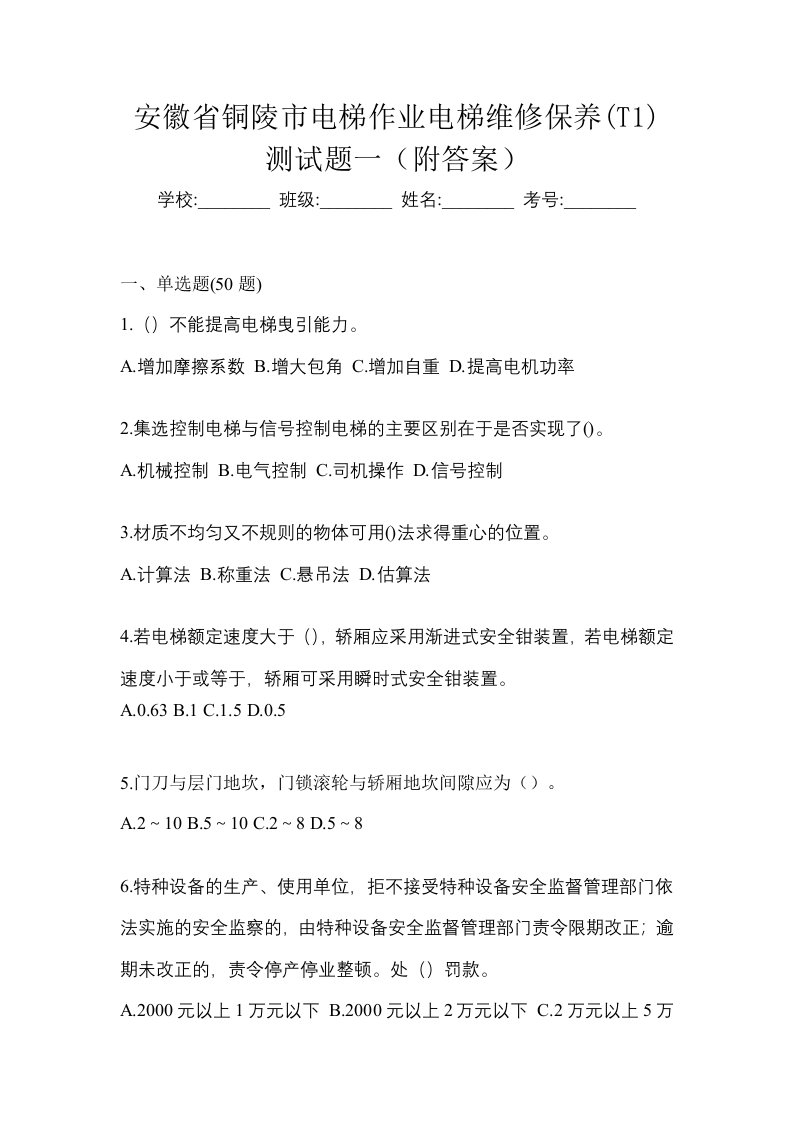 安徽省铜陵市电梯作业电梯维修保养(T1)测试题一（附答案）

学校:________ 班级:________ 姓名:________ 考号:________

一、单选题(50 题)

1.（）不能提高电梯曳引能力。

A.增加摩擦系数 B.增大包角 C.增加自重 D.提高电机功率

2.集选控制电梯与信号控制电梯的主要区别在于是否实现了()。

A.机械控制 B.电气控制 C.司机操作 D.信号控制

3.材质不均匀又不规则的物体可用()法求得重心的位置。

A.计算法 B.称重法 C.悬吊法 D.估算法

4.若电梯额定速度大于（），轿厢应采用渐进式安全钳装置，若电梯额定速度小于或等于，轿厢可采用瞬时式安全钳装置。

A.0.63 B.1 C.1.5 D.0.5

5.门刀与层门地坎，门锁滚轮与轿厢地坎间隙应为（）。

A.2 ~ 10 B.5 ~ 10 C.2 ~ 8 D.5 ~ 8

6.特种设备的生产、使用单位，拒不接受特种设备安全监督管理部门依法实施的安全监察的，由特种设备安全监督管理部门责令限期改正；逾期未改正的，责令停产停业整顿。处（）罚款。

A.2000 元以上 1 万元以下 B.2000 元以上 2 万元以下 C.2 万元以上 5 万